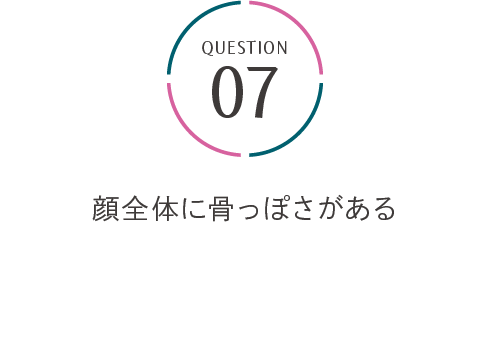 QUESTION
07

顔全体に骨っぽさがある